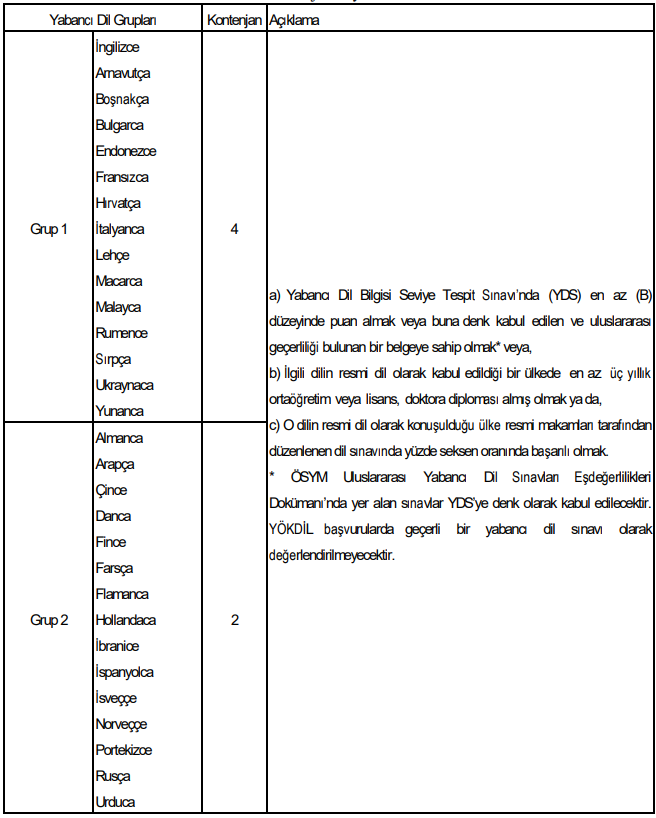 | Yabancı Dil Grupları | | Kontenjan | Açıklama |
|---|---|---|---|
| Grup 1 | İngilizce<br>Arnavutça<br>Boşnakça<br>Bulgarca<br>Endonezce<br>Fransızca<br>Hırvatça<br>İtalyanca<br>Lehçe<br>Macarca<br>Malayca<br>Rumence<br>Sırpça<br>Ukraynaca<br>Yunanca | 4 | a) Yabancı Dil Bilgisi Seviye Tespit Sınavı'nda (YDS) en az (B) düzeyinde puan almak veya buna denk kabul edilen ve uluslararası geçerliliği bulunan bir belgeye sahip olmak* veya,<br>b) İlgili dilin resmi dil olarak kabul edildiği bir ülkede en az üç yıllık ortaöğretim veya lisans, doktora diploması almış olmak ya da,<br>c) O dilin resmi dil olarak konuşulduğu ülke resmi makamları tarafından düzenlenen dil sınavında yüzde seksen oranında başarılı olmak.<br>* ÖSYM Uluslararası Yabancı Dil Sınavları Eşdeğerlilikleri Dokümanı'nda yer alan sınavlar YDS'ye denk olarak kabul edilecektir. YÖKDİL başvurularda geçerli bir yabancı dil sınavı olarak değerlendirilmeyecektir. |
| Grup 2 | Almanca<br>Arapça<br>Çince<br>Danca<br>Fince<br>Farsça<br>Flamanca<br>Hollandaca<br>İbranice<br>İspanyolca<br>İsveççe<br>Norveççe<br>Portekizce<br>Rusça<br>Urduca | 2 | |